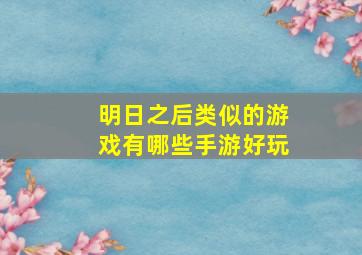 明日之后类似的游戏有哪些手游好玩